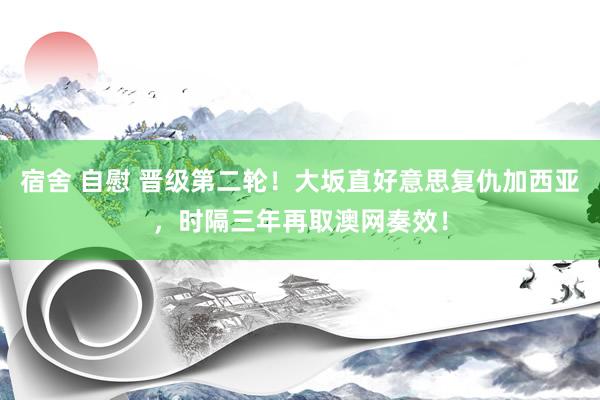 宿舍 自慰 晋级第二轮！大坂直好意思复仇加西亚，时隔三年再取澳网奏效！